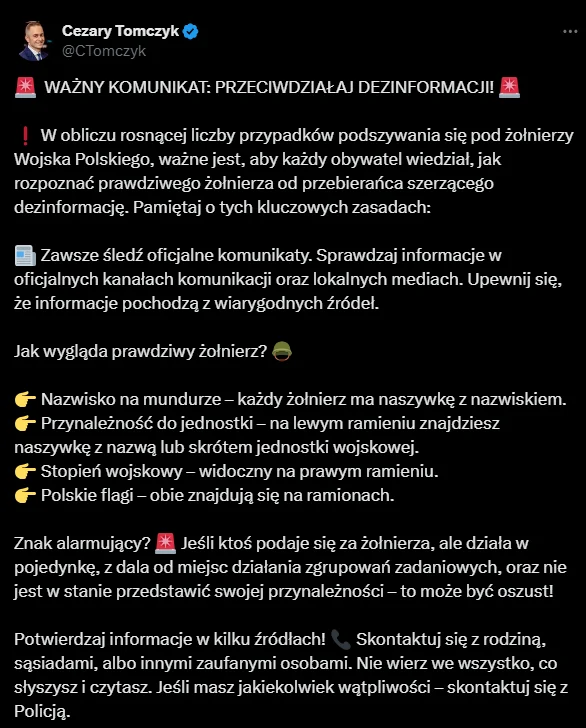 Cezary Tomczyk
@CTomczyk

🚨 WAŻNY KOMUNIKAT: PRZECIWDZIAŁAJ DEZINFORMACJI! 🚨

❗ W obliczu rosnącej liczby przypadków podszywania się pod żołnierzy Wojska Polskiego, ważne jest, aby każdy obywatel wiedział, jak rozpoznać prawdziwego żołnierza od przebierańca szerzącego dezinformację. Pamiętaj o tych kluczowych zasadach:

📰 Zawsze śledź oficjalne komunikaty. Sprawdzaj informacje w oficjalnych kanałach komunikacji oraz lokalnych mediach. Upewnij się, że informacje pochodzą z wiarygodnych źródeł.

Jak wygląda prawdziwy żołnierz? 🪖

👉 Nazwisko na mundurze – każdy żołnierz ma naszywkę z nazwiskiem.
👉 Przynależność do jednostki – na lewym ramieniu znajdziesz naszywkę z nazwą lub skrótem jednostki wojskowej.
👉 Stopień wojskowy – widoczny na prawym ramieniu.
👉 Polskie flagi – obie znajdują się na ramionach.

Znak alarmujący? 🚨 Jeśli ktoś podaje się za żołnierza, ale działa w pojedynkę, z dala od miejsc działania zgrupowań zadaniowych, oraz nie jest w stanie przedstawić swojej przynależności – to może być oszust!

Potwierdzaj informacje w kilku źródłach! 📞 Skontaktuj się z rodziną, sąsiadami, albo innymi zaufanymi osobami. Nie wierz we wszystko, co słyszysz i czytasz. Jeśli masz jakiekolwiek wątpliwości – skontaktuj się z Policją.